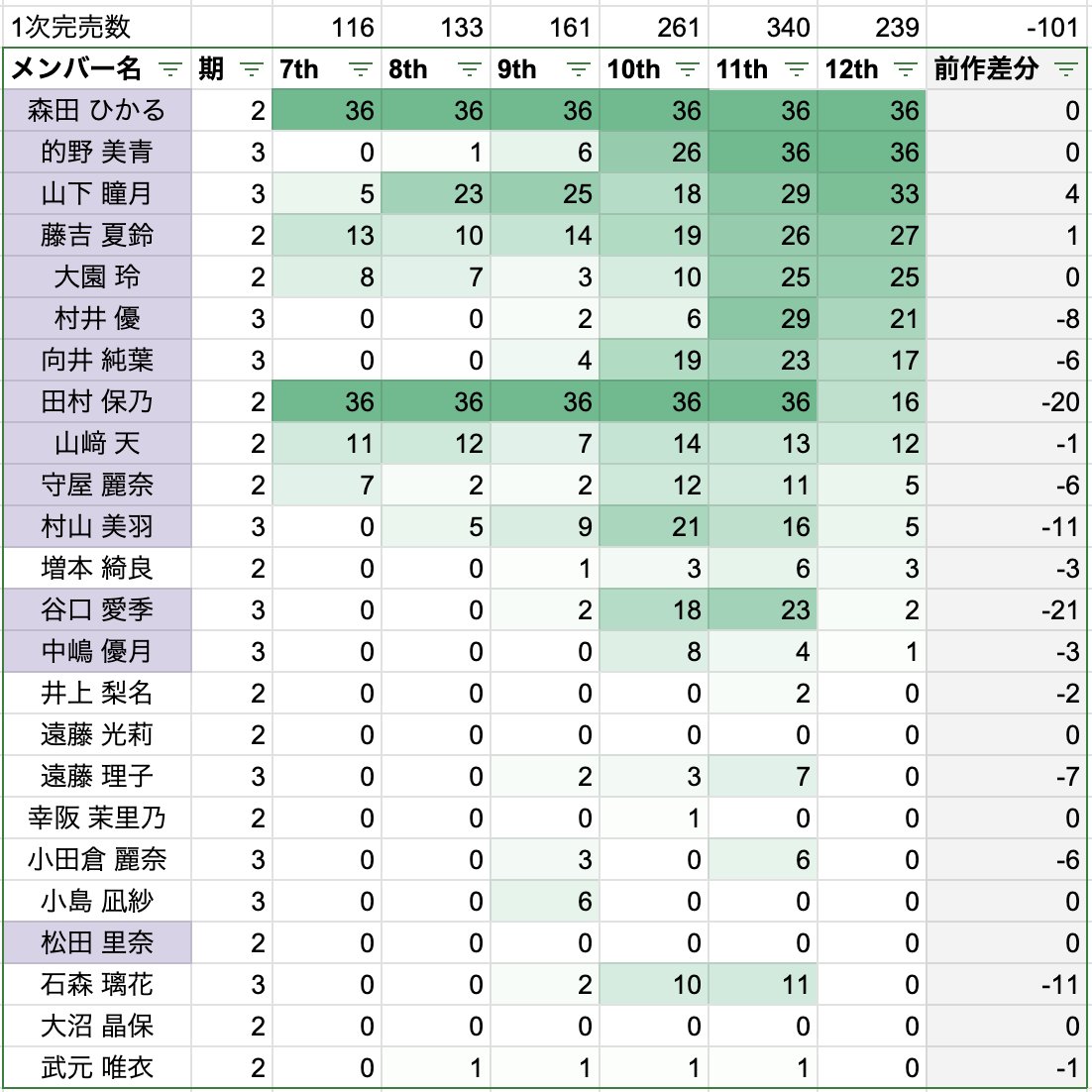 | 1次完売数 | | 116 | 133 | 161 | 261 | 340 | 239 | -101 |
|---|---|---|---|---|---|---|---|---|
| メンバー名 | 期 | 7th | 8th | 9th | 10th | 11th | 12th | 前作差分 |
| 森田 ひかる | 2 | 36 | 36 | 36 | 36 | 36 | 36 | 0 |
| 的野 美青 | 3 | 0 | 1 | 6 | 26 | 36 | 36 | 0 |
| 山下 瞳月 | 3 | 5 | 23 | 25 | 18 | 29 | 33 | 4 |
| 藤吉 夏鈴 | 2 | 13 | 10 | 14 | 19 | 26 | 27 | 1 |
| 大園 玲 | 2 | 8 | 7 | 3 | 10 | 25 | 25 | 0 |
| 村井 優 | 3 | 0 | 0 | 2 | 6 | 29 | 21 | -8 |
| 向井 純葉 | 3 | 0 | 0 | 4 | 19 | 23 | 17 | -6 |
| 田村 保乃 | 2 | 36 | 36 | 36 | 36 | 36 | 16 | -20 |
| 山﨑 天 | 2 | 11 | 12 | 7 | 14 | 13 | 12 | -1 |
| 守屋 麗奈 | 2 | 7 | 2 | 2 | 12 | 11 | 5 | -6 |
| 村山 美羽 | 3 | 0 | 5 | 9 | 21 | 16 | 5 | -11 |
| 増本 綺良 | 2 | 0 | 0 | 1 | 3 | 6 | 3 | -3 |
| 谷口 愛季 | 3 | 0 | 0 | 2 | 18 | 23 | 2 | -21 |
| 中嶋 優月 | 3 | 0 | 0 | 0 | 8 | 4 | 1 | -3 |
| 井上 梨名 | 2 | 0 | 0 | 0 | 0 | 2 | 0 | -2 |
| 遠藤 光莉 | 2 | 0 | 0 | 0 | 0 | 0 | 0 | 0 |
| 遠藤 理子 | 3 | 0 | 0 | 2 | 3 | 7 | 0 | -7 |
| 幸阪 茉里乃 | 2 | 0 | 0 | 0 | 1 | 0 | 0 | 0 |
| 小田倉 麗奈 | 3 | 0 | 0 | 3 | 0 | 6 | 0 | -6 |
| 小島 凪紗 | 3 | 0 | 0 | 6 | 0 | 0 | 0 | 0 |
| 松田 里奈 | 2 | 0 | 0 | 0 | 0 | 0 | 0 | 0 |
| 石森 璃花 | 3 | 0 | 0 | 2 | 10 | 11 | 0 | -11 |
| 大沼 晶保 | 2 | 0 | 0 | 0 | 0 | 0 | 0 | 0 |
| 武元 唯衣 | 2 | 0 | 1 | 1 | 1 | 1 | 0 | -1 |